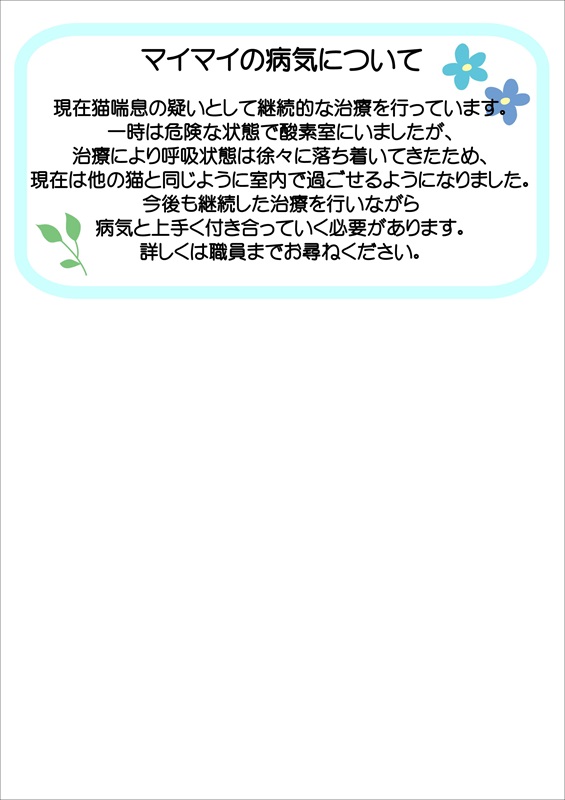 マイマイの病気について

現在猫喘息の疑いとして継続的な治療を行っています。
一時は危険な状態で酸素室にいましたが、
治療により呼吸状態は徐々に落ち着いてきたため、
現在は他の猫と同じように室内で過ごせるようになりました。
今後も継続した治療を行いながら
病気と上手く付き合っていく必要があります。
詳しくは職員までお尋ねください。